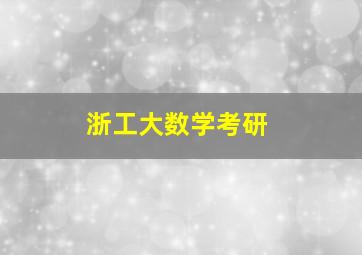 浙工大数学考研